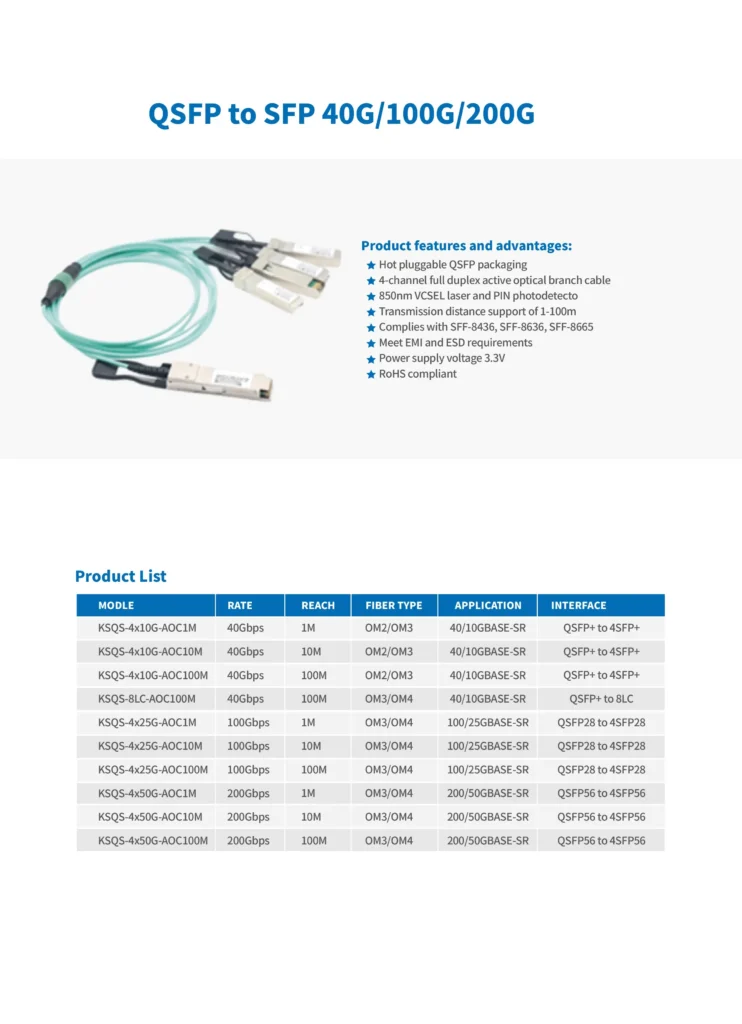 QSFP to SFP 40G/100G/200G

Product features and advantages:
★ Hot pluggable QSFP packaging
★ 4-channel full duplex active optical branch cable
★ 850nm VCSEL laser and PIN photodetecto
★ Transmission distance support of 1-100m
★ Complies with SFF-8436, SFF-8636, SFF-8665
★ Meet EMI and ESD requirements
★ Power supply voltage 3.3V
★ RoHS compliant

Product List

| MODLE | RATE | REACH | FIBER TYPE | APPLICATION | INTERFACE |
|---|---|---|---|---|---|
| KSQS-4x10G-AOC1M | 40Gbps | 1M | OM2/OM3 | 40/10GBASE-SR | QSFP+ to 4SFP+ |
| KSQS-4x10G-AOC10M | 40Gbps | 10M | OM2/OM3 | 40/10GBASE-SR | QSFP+ to 4SFP+ |
| KSQS-4x10G-AOC100M | 40Gbps | 100M | OM2/OM3 | 40/10GBASE-SR | QSFP+ to 4SFP+ |
| KSQS-8LC-AOC100M | 40Gbps | 100M | OM3/OM4 | 40/10GBASE-SR | QSFP+ to 8LC |
| KSQS-4x25G-AOC1M | 100Gbps | 1M | OM3/OM4 | 100/25GBASE-SR | QSFP28 to 4SFP28 |
| KSQS-4x25G-AOC10M | 100Gbps | 10M | OM3/OM4 | 100/25GBASE-SR | QSFP28 to 4SFP28 |
| KSQS-4x25G-AOC100M | 100Gbps | 100M | OM3/OM4 | 100/25GBASE-SR | QSFP28 to 4SFP28 |
| KSQS-4x50G-AOC1M | 200Gbps | 1M | OM3/OM4 | 200/50GBASE-SR | QSFP56 to 4SFP56 |
| KSQS-4x50G-AOC10M | 200Gbps | 10M | OM3/OM4 | 200/50GBASE-SR | QSFP56 to 4SFP56 |
| KSQS-4x50G-AOC100M | 200Gbps | 100M | OM3/OM4 | 200/50GBASE-SR | QSFP56 to 4SFP56 |